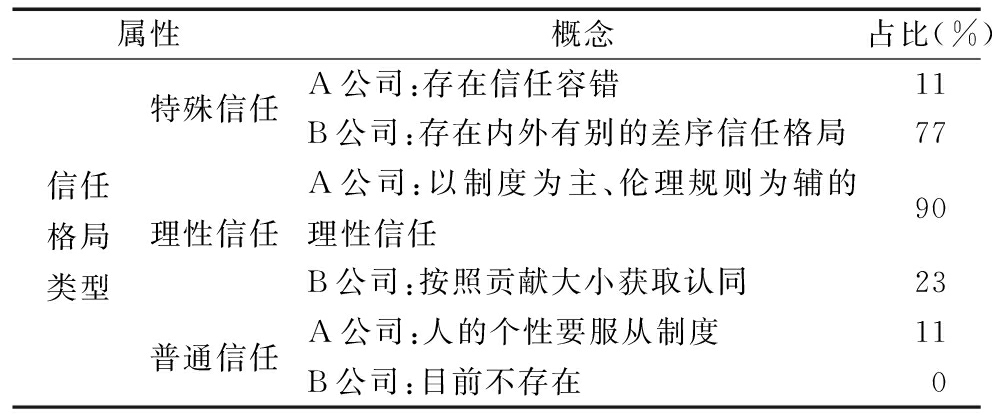 | 属性 | | 概念 | 占比(%) |
|---|---|---|---|
| 信任格局类型 | 特殊信任 | A公司:存在信任容错 | 11 |
| | | B公司:存在内外有别的差序信任格局 | 77 |
| | 理性信任 | A公司:以制度为主、伦理规则为辅的理性信任 | 90 |
| | | B公司:按照贡献大小获取认同 | 23 |
| | 普通信任 | A公司:人的个性要服从制度 | 11 |
| | | B公司:目前不存在 | 0 |